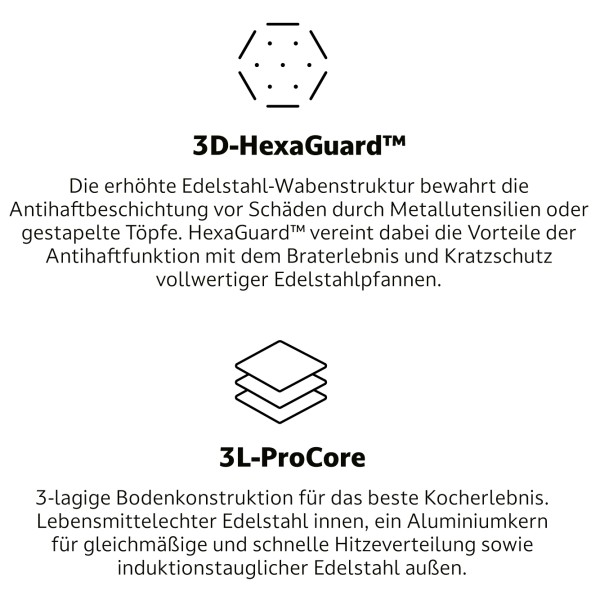 3D-HexaGuard™

Die erhöhte Edelstahl-Wabenstruktur bewahrt die Antihaftbeschichtung vor Schäden durch Metallutensilien oder gestapelte Töpfe. HexaGuard™ vereint dabei die Vorteile der Antihaftfunktion mit dem Braterlebnis und Kratzschutz vollwertiger Edelstahlpfannen.

3L-ProCore

3-lagige Bodenkonstruktion für das beste Kocherlebnis. Lebensmittelechter Edelstahl innen, ein Aluminiumkern für gleichmäßige und schnelle Hitzeverteilung sowie induktionstauglicher Edelstahl außen.